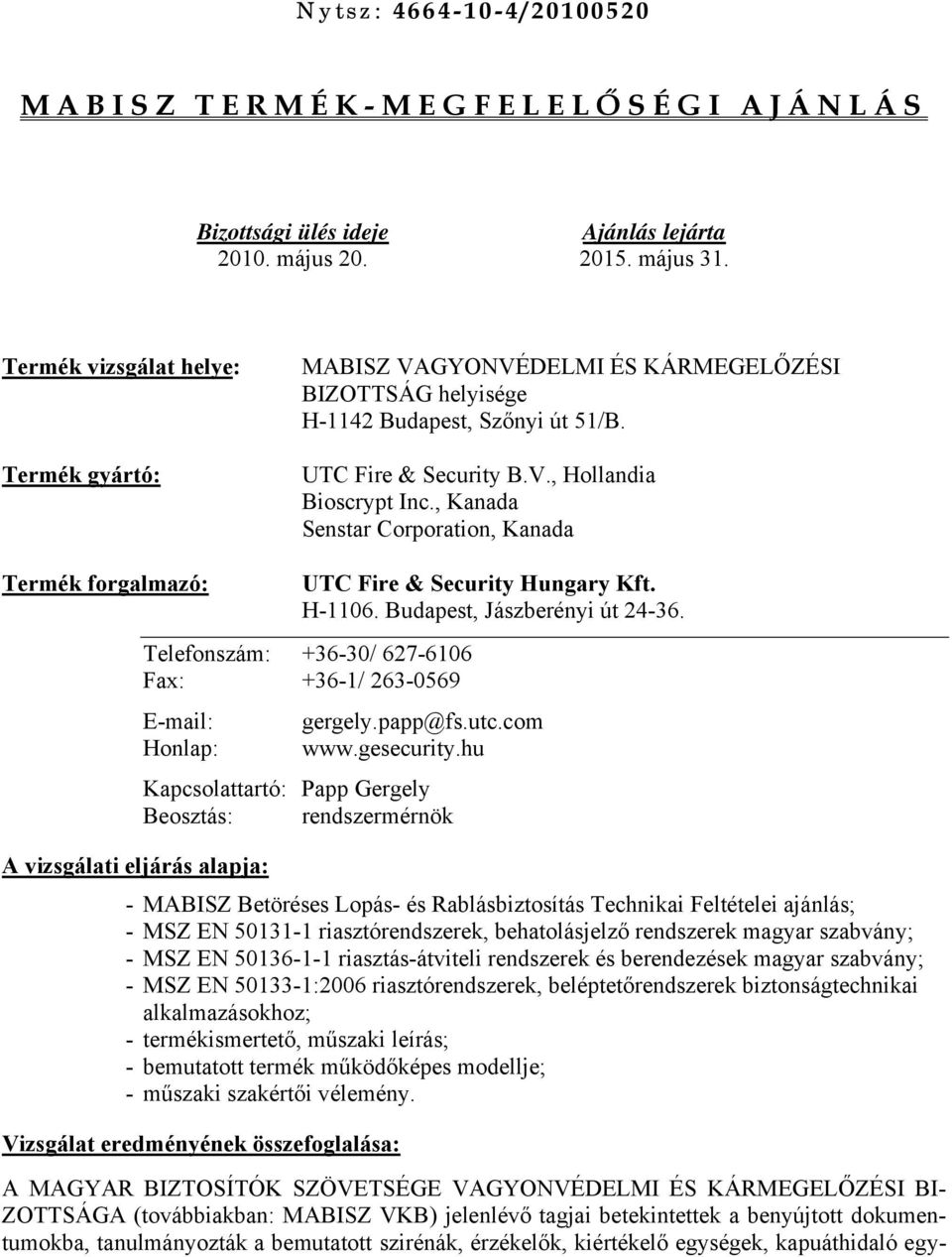 Nytsz: 4664-10-4/20100520

MABISZ TERMÉK-MEGFELELŐSÉGI AJÁNLÁS

Bizottsági ülés ideje
2010. május 20.

Ajánlás lejárta
2015. május 31.

Termék vizsgálat helye: MABISZ VAGYONVÉDELMI ÉS KÁRMEGELŐZÉSI BIZOTTSÁG helyisége
H-1142 Budapest, Szőnyi út 51/B.

Termék gyártó: UTC Fire & Security B.V., Hollandia
Bioscrypt Inc., Kanada
Senstar Corporation, Kanada

Termék forgalmazó: UTC Fire & Security Hungary Kft.
H-1106. Budapest, Jászberényi út 24-36.

Telefonszám: +36-30/ 627-6106
Fax: +36-1/ 263-0569

E-mail: gergely.papp@fs.utc.com
Honlap: www.gesecurity.hu

Kapcsolattartó: Papp Gergely
Beosztás: rendszermérnök

A vizsgálati eljárás alapja:

- MABISZ Betöréses Lopás- és Rablásbiztosítás Technikai Feltételei ajánlás;
- MSZ EN 50131-1 riasztórendszerek, behatolásjelző rendszerek magyar szabvány;
- MSZ EN 50136-1-1 riasztás-átviteli rendszerek és berendezések magyar szabvány;
- MSZ EN 50133-1:2006 riasztórendszerek, beléptetőrendszerek biztonságtechnikai alkalmazásokhoz;
- termékismertető, műszaki leírás;
- bemutatott termék működőképes modellje;
- műszaki szakértői vélemény.

Vizsgálat eredményének összefoglalása:

A MAGYAR BIZTOSÍTÓK SZÖVETSÉGE VAGYONVÉDELMI ÉS KÁRMEGELŐZÉSI BIZOTTSÁGA (továbbiakban: MABISZ VKB) jelenlévő tagjai betekintettek a benyújtott dokumentumokba, tanulmányozták a bemutatott szirénák, érzékelők, kiértékelő egységek, kapuáthidaló egy-